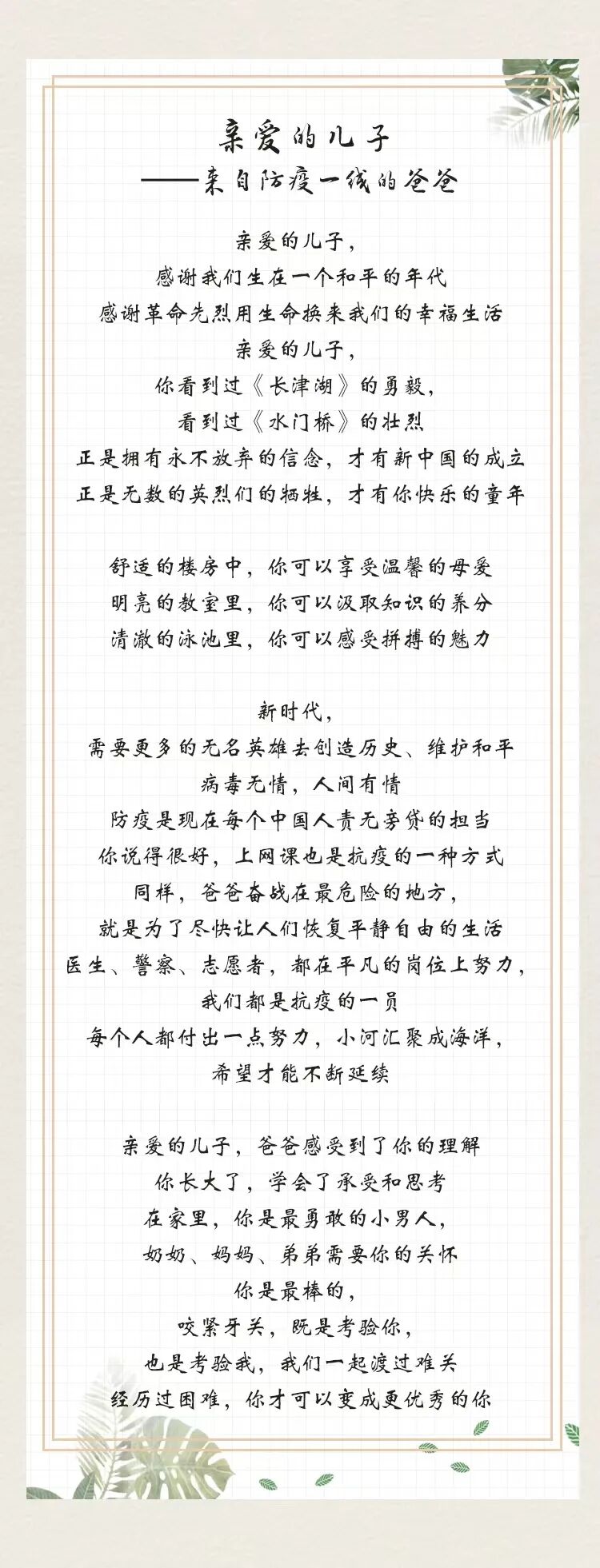 亲爱的儿子
——来自防疫一线的爸爸

亲爱的儿子，
感谢我们生在一个和平的年代
感谢革命先烈用生命换来我们的幸福生活
亲爱的儿子，
你看到过《长津湖》的勇毅，
看到过《水门桥》的壮烈
正是拥有永不放弃的信念，才有新中国的成立
正是无数的英烈们的牺牲，才有你快乐的童年

舒适的楼房中，你可以享受温馨的母爱
明亮的教室里，你可以汲取知识的养分
清澈的泳池里，你可以感受拼搏的魅力

新时代，
需要更多的无名英雄去创造历史、维护和平
病毒无情，人间有情
防疫是现在每个中国人责无旁贷的担当
你说得很好，上网课也是抗疫的一种方式
同样，爸爸奋战在最危险的地方，
就是为了尽快让人们恢复平静自由的生活
医生、警察、志愿者，都在平凡的岗位上努力，
我们都是抗疫的一员
每个人都付出一点努力，小河汇聚成海洋，
希望才能不断延续

亲爱的儿子，爸爸感受到了你的理解
你长大了，学会了承受和思考
在家里，你是最勇敢的小男人，
奶奶、妈妈、弟弟需要你的关怀
你是最棒的，
咬紧牙关，既是考验你，
也是考验我，我们一起渡过难关
经历过困难，你才可以变成更优秀的你